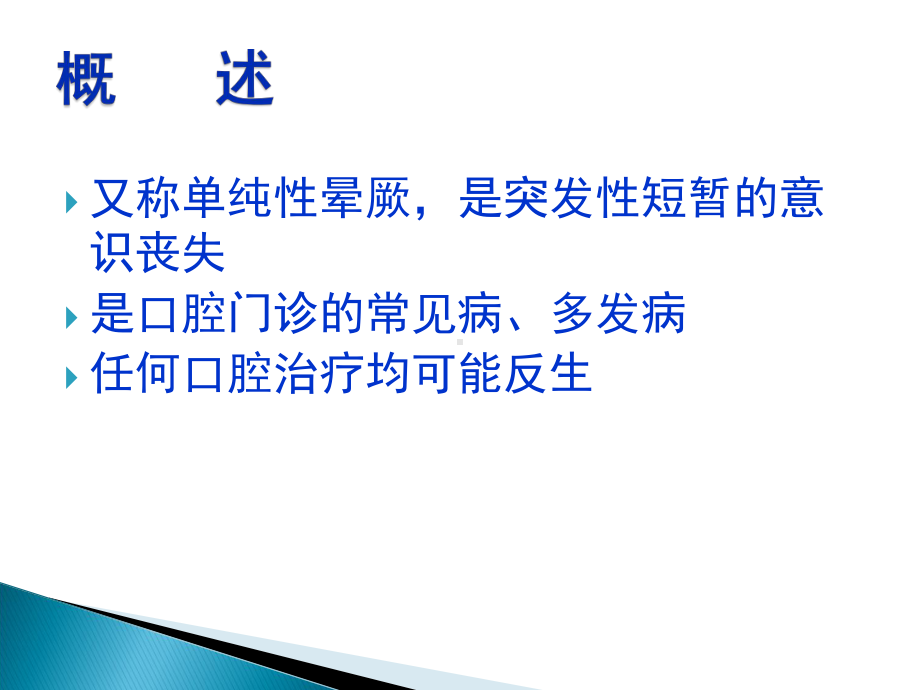 概　述

又称单纯性晕厥，是突发性短暂的意识丧失

是口腔门诊的常见病、多发病

任何口腔治疗均可能反生